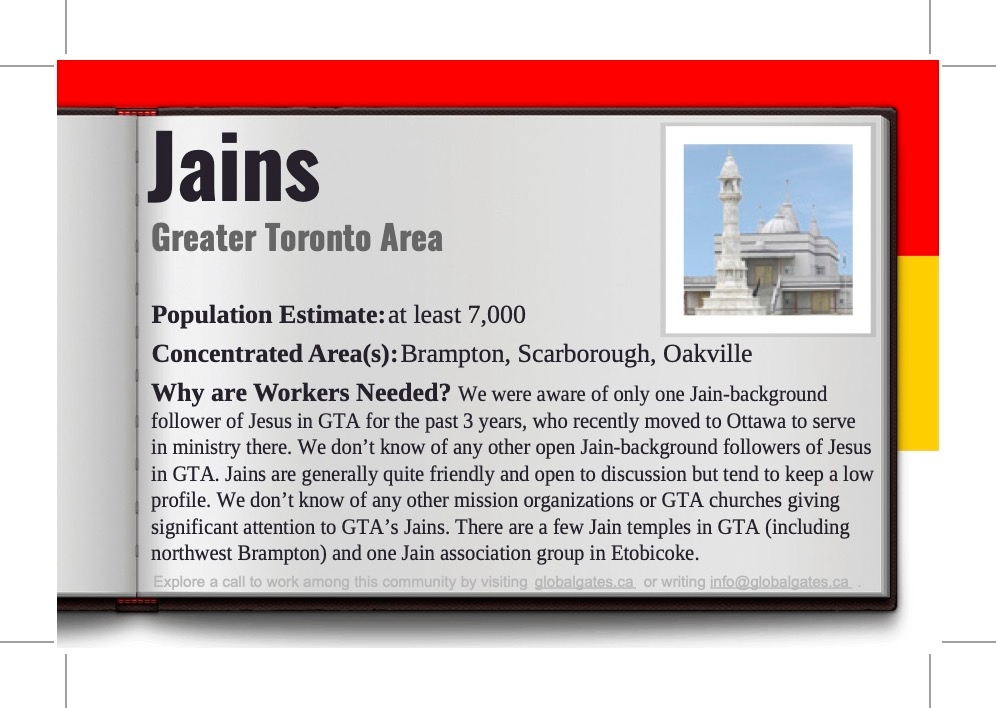 Jains
Greater Toronto Area

Population Estimate: at least 7,000

Concentrated Area(s): Brampton, Scarborough, Oakville

Why are Workers Needed? We were aware of only one Jain-background follower of Jesus in GTA for the past 3 years, who recently moved to Ottawa to serve in ministry there. We don't know of any other open Jain-background followers of Jesus in GTA. Jains are generally quite friendly and open to discussion but tend to keep a low profile. We don't know of any other mission organizations or GTA churches giving significant attention to GTA's Jains. There are a few Jain temples in GTA (including northwest Brampton) and one Jain association group in Etobicoke.

Explore a call to work among this community by visiting globalgates.ca or writing info@globalgates.ca .